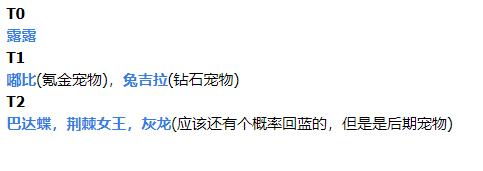 T0
露露
T1
嘟比(氪金宠物)，兔吉拉(钻石宠物)
T2
巴达蝶，荆棘女王，灰龙(应该还有个概率回蓝的，但是是后期宠物)